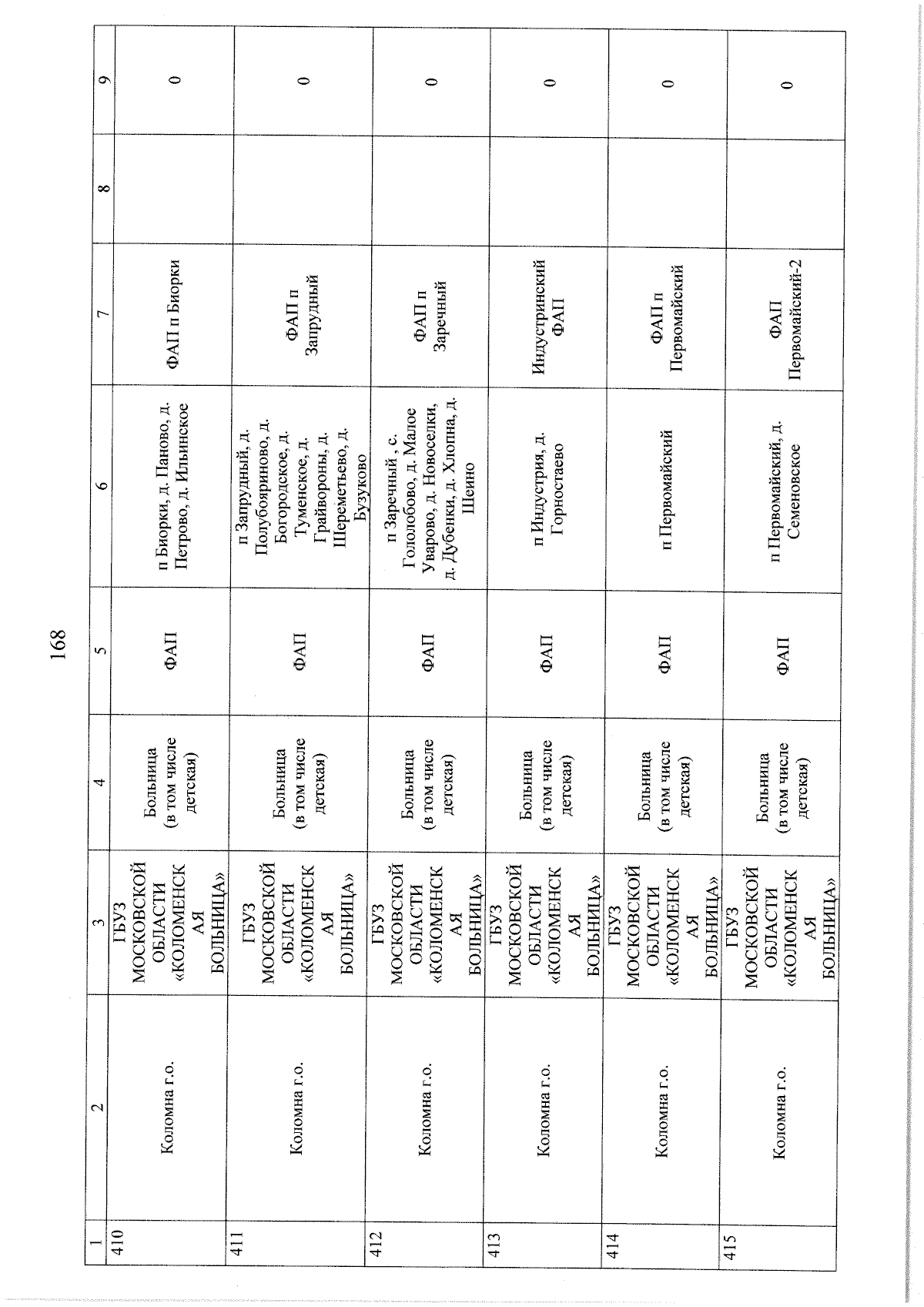 168

| 1 | 2 | 3 | 4 | 5 | 6 | 7 | 8 | 9 |
|---|---|---|---|---|---|---|---|---|
| 410 | Коломна г.о. | ГБУЗ МОСКОВСКОЙ ОБЛАСТИ «КОЛОМЕНСКАЯ БОЛЬНИЦА» | Больница (в том числе детская) | ФАП | п Биорки, д. Паново, д. Петрово, д. Ильинское | ФАП п Биорки | | 0 |
| 411 | Коломна г.о. | ГБУЗ МОСКОВСКОЙ ОБЛАСТИ «КОЛОМЕНСКАЯ БОЛЬНИЦА» | Больница (в том числе детская) | ФАП | п Запрудный, д. Полубояриново, д. Богородское, д. Туменское, д. Грайвороны, д. Шереметьево, д. Бузуково | ФАП п Запрудный | | 0 |
| 412 | Коломна г.о. | ГБУЗ МОСКОВСКОЙ ОБЛАСТИ «КОЛОМЕНСКАЯ БОЛЬНИЦА» | Больница (в том числе детская) | ФАП | п Заречный , с. Гололобово, д. Малое Уварово, д. Новоселки, д. Дубенки, д. Хлопна, д. Шеино | ФАП п Заречный | | 0 |
| 413 | Коломна г.о. | ГБУЗ МОСКОВСКОЙ ОБЛАСТИ «КОЛОМЕНСКАЯ БОЛЬНИЦА» | Больница (в том числе детская) | ФАП | п Индустрия, д. Горностаево | Индустринский ФАП | | 0 |
| 414 | Коломна г.о. | ГБУЗ МОСКОВСКОЙ ОБЛАСТИ «КОЛОМЕНСКАЯ БОЛЬНИЦА» | Больница (в том числе детская) | ФАП | п Первомайский | ФАП п Первомайский | | 0 |
| 415 | Коломна г.о. | ГБУЗ МОСКОВСКОЙ ОБЛАСТИ «КОЛОМЕНСКАЯ БОЛЬНИЦА» | Больница (в том числе детская) | ФАП | п Первомайский, д. Семеновское | ФАП Первомайский-2 | | 0 |